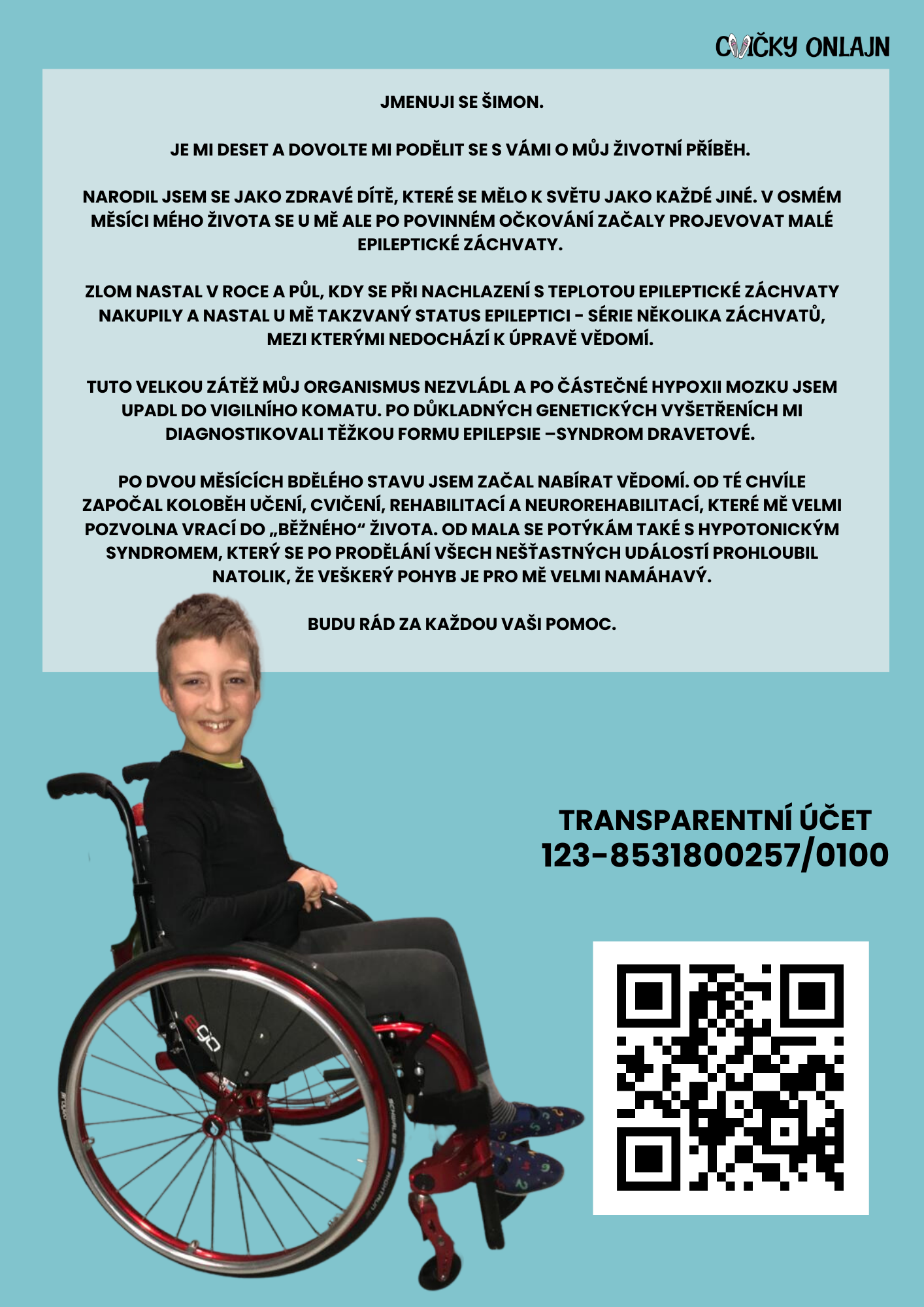 CVIČKY ONLAJN

JMENUJI SE ŠIMON.

JE MI DESET A DOVOLTE MI PODĚLIT SE S VÁMI O MŮJ ŽIVOTNÍ PŘÍBĚH.

NARODIL JSEM SE JAKO ZDRAVÉ DÍTĚ, KTERÉ SE MĚLO K SVĚTU JAKO KAŽDÉ JINÉ. V OSMÉM MĚSÍCI MÉHO ŽIVOTA SE U MĚ ALE PO POVINNÉM OČKOVÁNÍ ZAČALY PROJEVOVAT MALÉ EPILEPTICKÉ ZÁCHVATY.

ZLOM NASTAL V ROCE A PŮL, KDY SE PŘI NACHLAZENÍ S TEPLOTOU EPILEPTICKÉ ZÁCHVATY NAKUPILY A NASTAL U MĚ TAKZVANÝ STATUS EPILEPTICI - SÉRIE NĚKOLIKA ZÁCHVATŮ, MEZI KTERÝMI NEDOCHÁZÍ K ÚPRAVĚ VĚDOMÍ.

TUTO VELKOU ZÁTĚŽ MŮJ ORGANISMUS NEZVLÁDL A PO ČÁSTEČNÉ HYPOXII MOZKU JSEM UPADL DO VIGILNÍHO KOMATU. PO DŮKLADNÝCH GENETICKÝCH VYŠETŘENÍCH MI DIAGNOSTIKOVALI TĚŽKOU FORMU EPILEPSIE –SYNDROM DRAVETOVÉ.

PO DVOU MĚSÍCÍCH BDĚLÉHO STAVU JSEM ZAČAL NABÍRAT VĚDOMÍ. OD TÉ CHVÍLE ZAPOČAL KOLOBĚH UČENÍ, CVIČENÍ, REHABILITACÍ A NEUROREHABILITACÍ, KTERÉ MĚ VELMI POZVOLNA VRACÍ DO „BĚŽNÉHO“ ŽIVOTA. OD MALA SE POTÝKÁM TAKÉ S HYPOTONICKÝM SYNDROMEM, KTERÝ SE PO PRODĚLÁNÍ VŠECH NEŠŤASTNÝCH UDÁLOSTÍ PROHLOUBIL NATOLIK, ŽE VEŠKERÝ POHYB JE PRO MĚ VELMI NAMÁHAVÝ.

BUDU RÁD ZA KAŽDOU VAŠI POMOC.

TRANSPARENTNÍ ÚČET
123-8531800257/0100